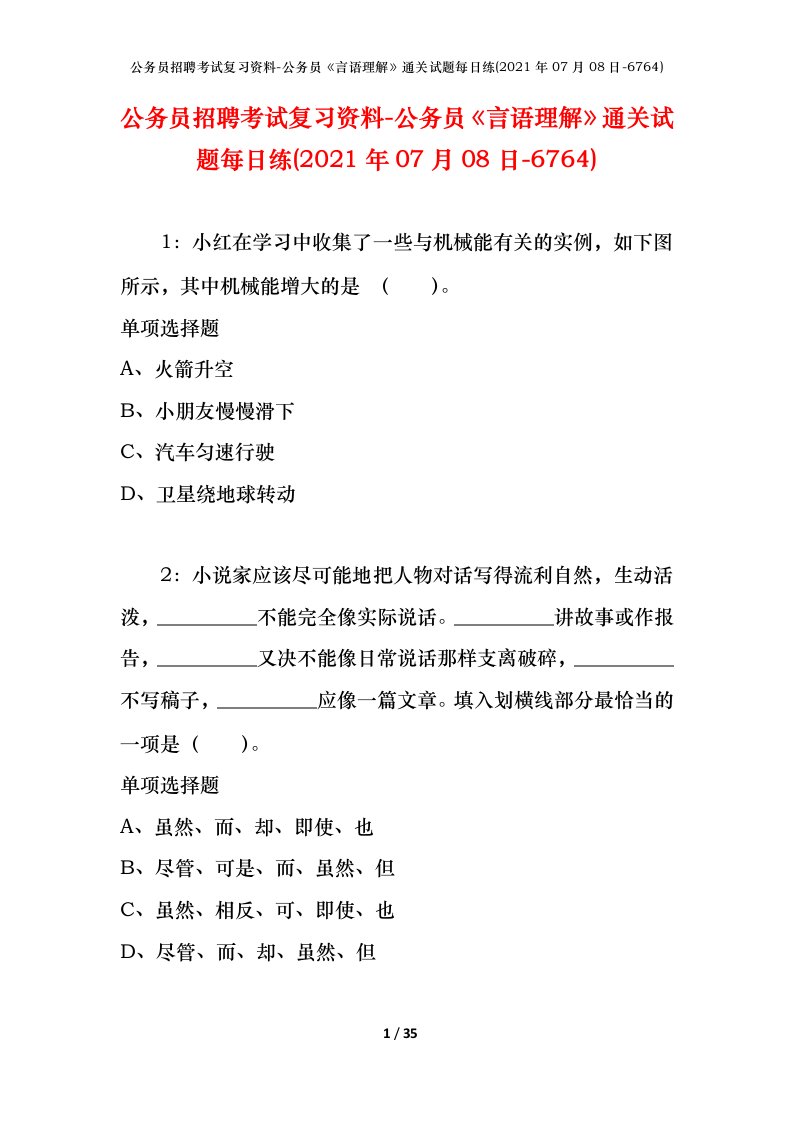 公务员招聘考试复习资料-公务员《言语理解》通关试题每日练(2021 年 07 月 08 日-6764)

公务员招聘考试复习资料-公务员《言语理解》通关试题每日练(2021 年 07 月 08 日-6764)

1：小红在学习中收集了一些与机械能有关的实例，如下图所示，其中机械能增大的是 （　　）。

单项选择题

A、火箭升空

B、小朋友慢慢滑下

C、汽车匀速行驶

D、卫星绕地球转动

2：小说家应该尽可能地把人物对话写得流利自然，生动活泼，__________不能完全像实际说话。__________讲故事或作报告，__________又决不能像日常说话那样支离破碎，__________不写稿子，__________应像一篇文章。填入划横线部分最恰当的一项是（　　）。

单项选择题

A、虽然、而、却、即使、也

B、尽管、可是、而、虽然、但

C、虽然、相反、可、即使、也

D、尽管、而、却、虽然、但

1 / 35